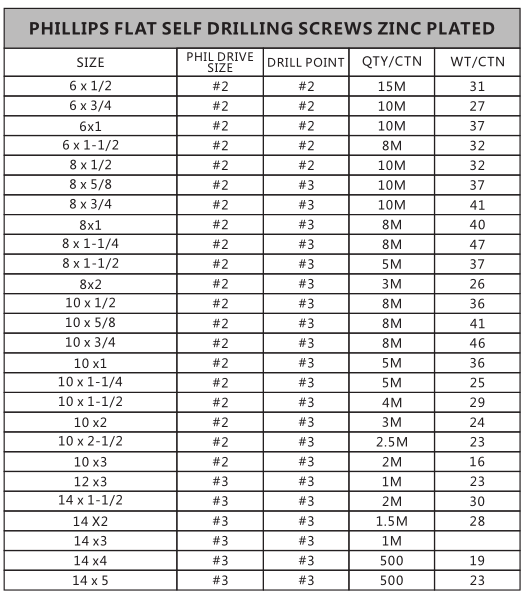 PHILLIPS FLAT SELF DRILLING SCREWS ZINC PLATED

| SIZE | PHIL DRIVE SIZE | DRILL POINT | QTY/CTN | WT/CTN |
|---|---|---|---|---|
| 6 x 1/2 | #2 | #2 | 15M | 31 |
| 6 x 3/4 | #2 | #2 | 10M | 27 |
| 6x1 | #2 | #2 | 10M | 37 |
| 6 x 1-1/2 | #2 | #2 | 8M | 32 |
| 8 x 1/2 | #2 | #2 | 10M | 32 |
| 8 x 5/8 | #2 | #3 | 10M | 37 |
| 8 x 3/4 | #2 | #3 | 10M | 41 |
| 8x1 | #2 | #3 | 8M | 40 |
| 8 x 1-1/4 | #2 | #3 | 8M | 47 |
| 8 x 1-1/2 | #2 | #3 | 5M | 37 |
| 8x2 | #2 | #3 | 3M | 26 |
| 10 x 1/2 | #2 | #3 | 8M | 36 |
| 10 x 5/8 | #2 | #3 | 8M | 41 |
| 10 x 3/4 | #2 | #3 | 8M | 46 |
| 10 x1 | #2 | #3 | 5M | 36 |
| 10 x 1-1/4 | #2 | #3 | 5M | 25 |
| 10 x 1-1/2 | #2 | #3 | 4M | 29 |
| 10 x2 | #2 | #3 | 3M | 24 |
| 10 x 2-1/2 | #2 | #3 | 2.5M | 23 |
| 10 x3 | #2 | #3 | 2M | 16 |
| 12 x3 | #3 | #3 | 1M | 23 |
| 14 x 1-1/2 | #3 | #3 | 2M | 30 |
| 14 X2 | #3 | #3 | 1.5M | 28 |
| 14 x3 | #3 | #3 | 1M | |
| 14 x4 | #3 | #3 | 500 | 19 |
| 14 x 5 | #3 | #3 | 500 | 23 |